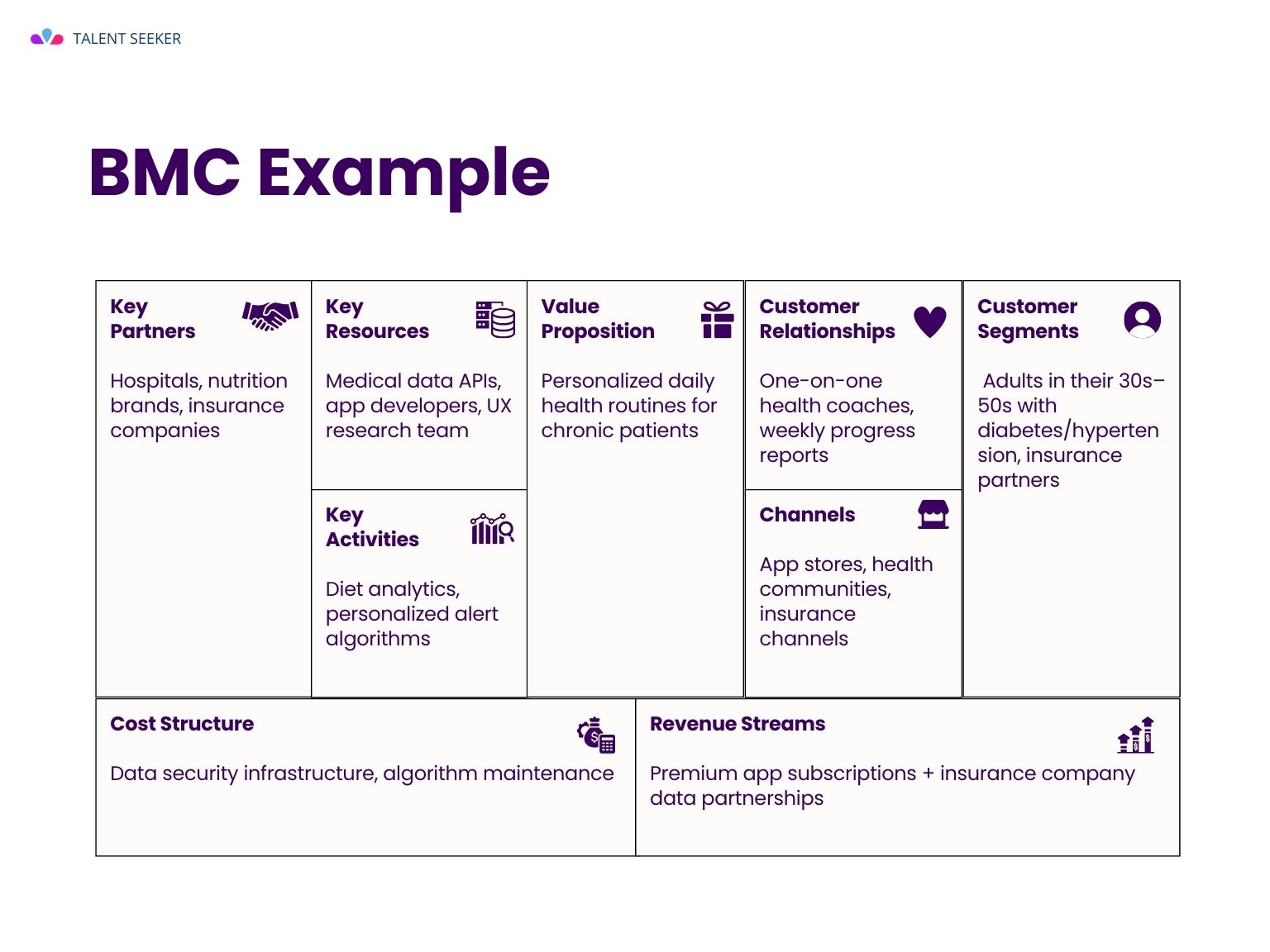 TALENT SEEKER

BMC Example

Key Partners

Hospitals, nutrition brands, insurance companies

Key Resources

Medical data APIs, app developers, UX research team

Key Activities

Diet analytics, personalized alert algorithms

Value Proposition

Personalized daily health routines for chronic patients

Customer Relationships

One-on-one health coaches, weekly progress reports

Channels

App stores, health communities, insurance channels

Customer Segments

Adults in their 30s–50s with diabetes/hypertension, insurance partners

Cost Structure

Data security infrastructure, algorithm maintenance

Revenue Streams

Premium app subscriptions + insurance company data partnerships